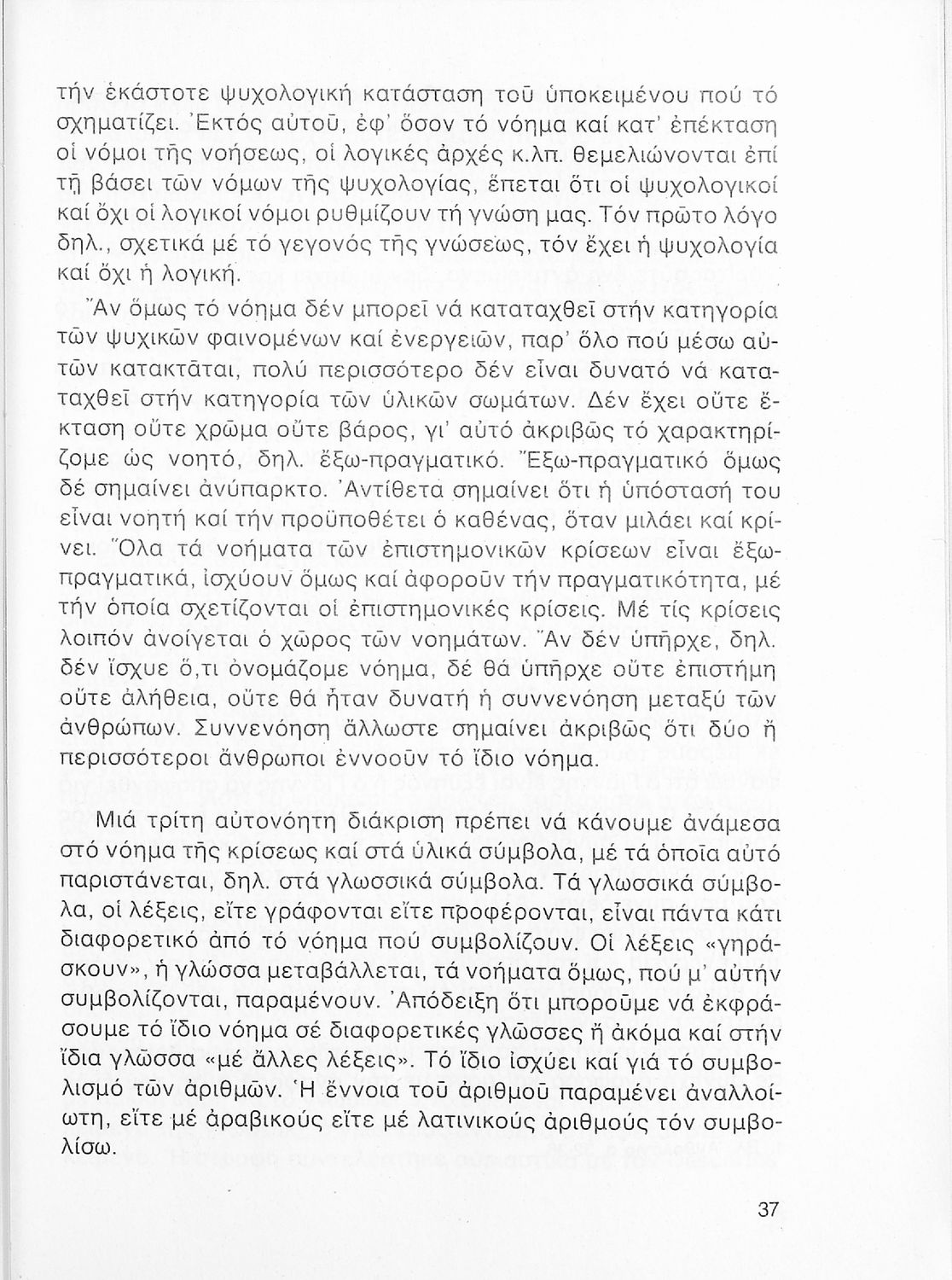 τήν ἑκάστοτε ψυχολογική κατάσταση τοῦ ὑποκειμένου πού τό σχηματίζει. Ἐκτός αὐτοῦ, ἐφ' ὅσον τό νόημα καί κατ' ἐπέκταση οἱ νόμοι τῆς νοήσεως, οἱ λογικές ἀρχές κ.λπ. θεμελιώνονται ἐπί τῇ βάσει τῶν νόμων τῆς ψυχολογίας, ἕπεται ὅτι οἱ ψυχολογικοί καί ὄχι οἱ λογικοί νόμοι ρυθμίζουν τή γνώση μας. Τόν πρῶτο λόγο δηλ., σχετικά μέ τό γεγονός τῆς γνώσεως, τόν ἔχει ἡ ψυχολογία καί ὄχι ἡ λογική.

Ἄν ὅμως τό νόημα δέν μπορεῖ νά καταταχθεῖ στήν κατηγορία τῶν ψυχικῶν φαινομένων καί ἐνεργειῶν, παρ' ὅλο πού μέσω αὐτῶν κατακτᾶται, πολύ περισσότερο δέν εἶναι δυνατό νά καταταχθεῖ στήν κατηγορία τῶν ὑλικῶν σωμάτων. Δέν ἔχει οὔτε ἔκταση οὔτε χρῶμα οὔτε βάρος, γι' αὐτό ἀκριβῶς τό χαρακτηρίζομε ὡς νοητό, δηλ. ἔξω-πραγματικό. Ἔξω-πραγματικό ὅμως δέ σημαίνει ἀνύπαρκτο. Ἀντίθετα σημαίνει ὅτι ἡ ὑπόστασή του εἶναι νοητή καί τήν προϋποθέτει ὁ καθένας, ὅταν μιλάει καί κρίνει. Ὅλα τά νοήματα τῶν ἐπιστημονικῶν κρίσεων εἶναι ἔξω-πραγματικά, ἰσχύουν ὅμως καί ἀφοροῦν τήν πραγματικότητα, μέ τήν ὁποία σχετίζονται οἱ ἐπιστημονικές κρίσεις. Μέ τίς κρίσεις λοιπόν ἀνοίγεται ὁ χῶρος τῶν νοημάτων. Ἄν δέν ὑπῆρχε, δηλ. δέν ἴσχυε ὅ,τι ὀνομάζομε νόημα, δέ θά ὑπῆρχε οὔτε ἐπιστήμη οὔτε ἀλήθεια, οὔτε θά ἦταν δυνατή ἡ συννενόηση μεταξύ τῶν ἀνθρώπων. Συννενόηση ἄλλωστε σημαίνει ἀκριβῶς ὅτι δύο ἤ περισσότεροι ἄνθρωποι ἐννοοῦν τό ἴδιο νόημα.

Μιά τρίτη αὐτονόητη διάκριση πρέπει νά κάνουμε ἀνάμεσα στό νόημα τῆς κρίσεως καί στά ὑλικά σύμβολα, μέ τά ὁποῖα αὐτό παριστάνεται, δηλ. στά γλωσσικά σύμβολα. Τά γλωσσικά σύμβολα, οἱ λέξεις, εἴτε γράφονται εἴτε προφέρονται, εἶναι πάντα κάτι διαφορετικό ἀπό τό νόημα πού συμβολίζουν. Οἱ λέξεις «γηράσκουν», ἡ γλώσσα μεταβάλλεται, τά νοήματα ὅμως, πού μ' αὐτήν συμβολίζονται, παραμένουν. Ἀπόδειξη ὅτι μποροῦμε νά ἐκφράσουμε τό ἴδιο νόημα σέ διαφορετικές γλῶσσες ἤ ἀκόμα καί στήν ἴδια γλῶσσα «μέ ἄλλες λέξεις». Τό ἴδιο ἰσχύει καί γιά τό συμβολισμό τῶν ἀριθμῶν. Ἡ ἔννοια τοῦ ἀριθμοῦ παραμένει ἀναλλοίωτη, εἴτε μέ ἀραβικούς εἴτε μέ λατινικούς ἀριθμούς τόν συμβολίσω.

37